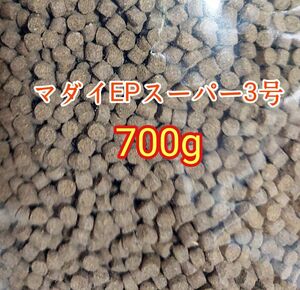 マダイEPスーパー3号

700g